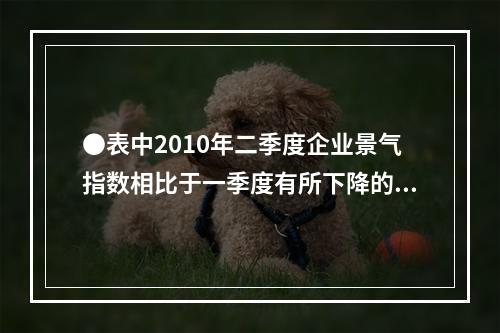 ●表中2010年二季度企业景气指数相比于一季度有所下降的...